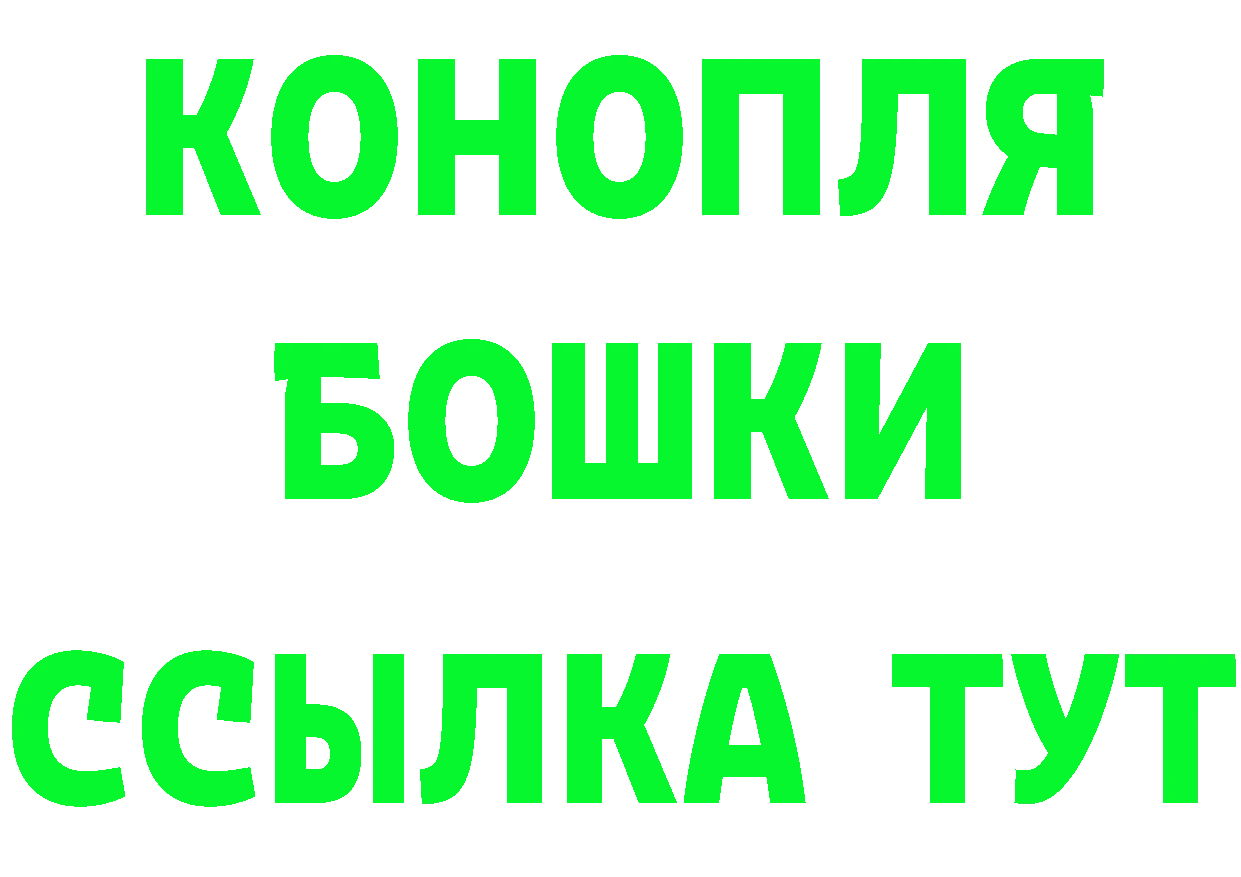 КОНОПЛЯ
БОШКИ
ССЫЛКА ТУТ